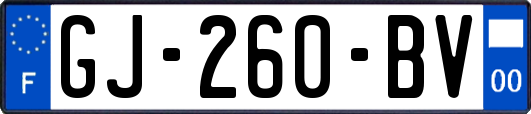 F
GJ-260-BV
00